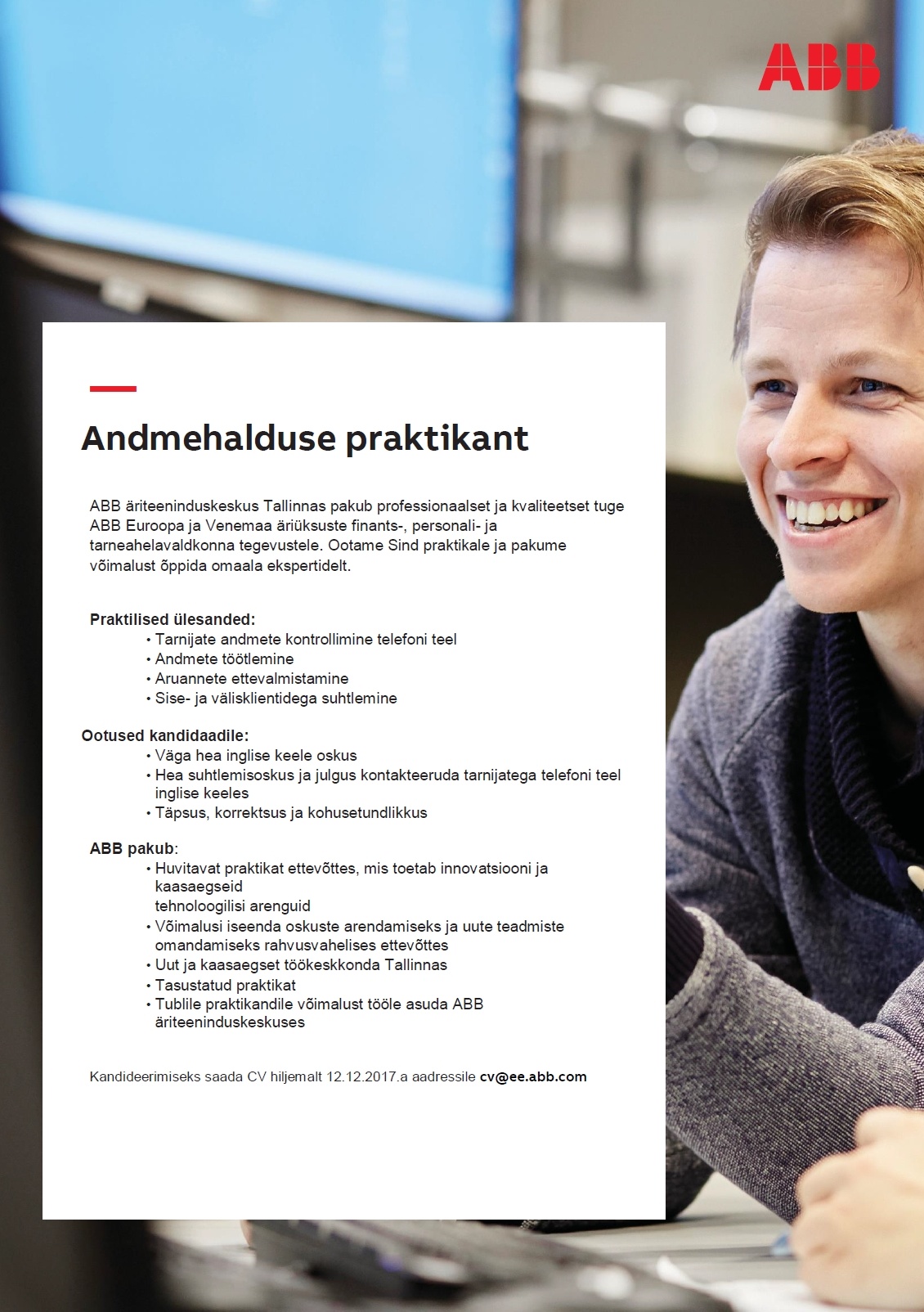 ABB

Andmehalduse praktikant

ABB äriteeninduskeskus Tallinnas pakub professionaalset ja kvaliteetset tuge ABB Euroopa ja Venemaa äriüksuste finants-, personali- ja tarneahelavaldkonna tegevustele. Ootame Sind praktikale ja pakume võimalust õppida omaala ekspertidelt.

Praktilised ülesanded:
• Tarnijate andmete kontrollimine telefoni teel
• Andmete töötlemine
• Aruannete ettevalmistamine
• Sise- ja välisklientidega suhtlemine

Ootused kandidaadile:
• Väga hea inglise keele oskus
• Hea suhtlemisoskus ja julgus kontakteeruda tarnijatega telefoni teel inglise keeles
• Täpsus, korrektsus ja kohusetundlikkus

ABB pakub:
• Huvitavat praktikat ettevõttes, mis toetab innovatsiooni ja kaasaegseid tehnoloogilisi arenguid
• Võimalusi iseenda oskuste arendamiseks ja uute teadmiste omandamiseks rahvusvahelises ettevõttes
• Uut ja kaasaegset töökeskkonda Tallinnas
• Tasustatud praktikat
• Tublile praktikandile võimalust tööle asuda ABB äriteeninduskeskuses

Kandideerimiseks saada CV hiljemalt 12.12.2017.a aadressile cv@ee.abb.com